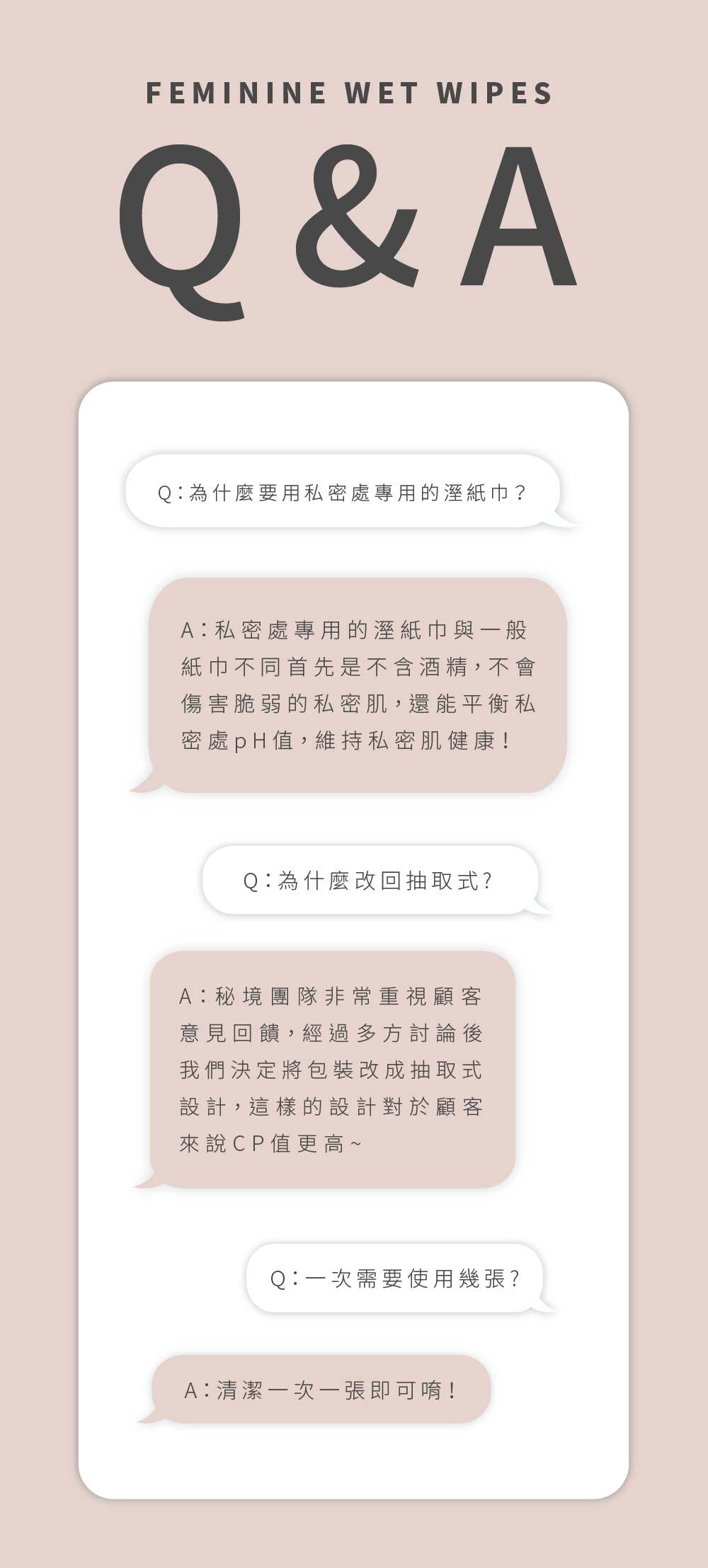 FEMININE WET WIPES

Q&A

Q:為什麼要用私密處專用的溼紙巾?

A:私密處專用的溼紙巾與一般紙巾不同首先是不含酒精,不會傷害脆弱的私密肌,還能平衡私密處pH值,維持私密肌健康!

Q:為什麼改回抽取式?

A:秘境團隊非常重視顧客意見回饋,經過多方討論後我們決定將包裝改成抽取式設計,這樣的設計對於顧客來說CP值更高~

Q:一次需要使用幾張?

A:清潔一次一張即可唷!